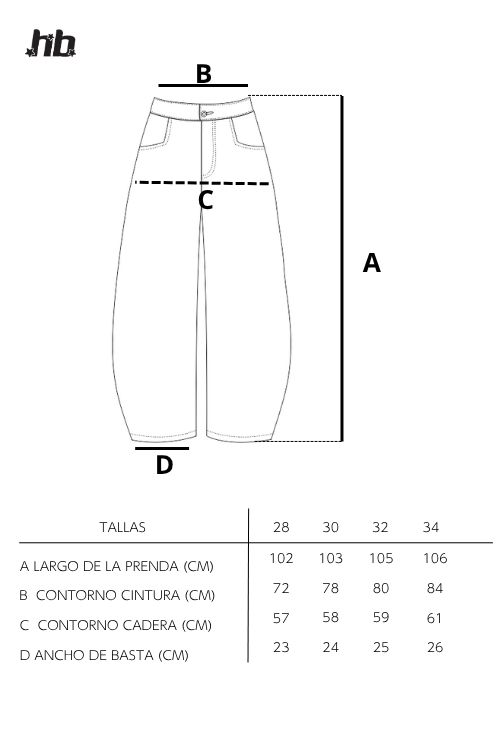 hb

B

C

A

D

| TALLAS | 28 | 30 | 32 | 34 |
|---|---|---|---|---|
| A LARGO DE LA PRENDA (CM) | 102 | 103 | 105 | 106 |
| B CONTORNO CINTURA (CM) | 72 | 78 | 80 | 84 |
| C CONTORNO CADERA (CM) | 57 | 58 | 59 | 61 |
| D ANCHO DE BASTA (CM) | 23 | 24 | 25 | 26 |